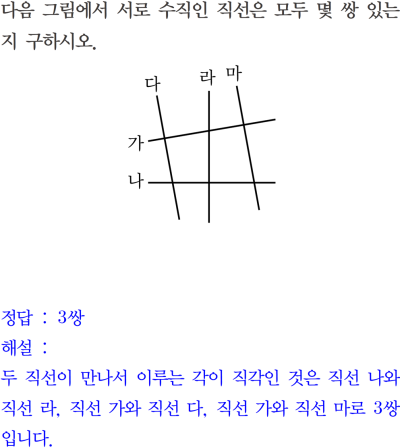 다음 그림에서 서로 수직인 직선은 모두 몇 쌍 있는지 구하시오.

다
라
마
가
나

정답 : 3쌍

해설 :

두 직선이 만나서 이루는 각이 직각인 것은 직선 나와 직선 라, 직선 가와 직선 다, 직선 가와 직선 마로 3쌍입니다.